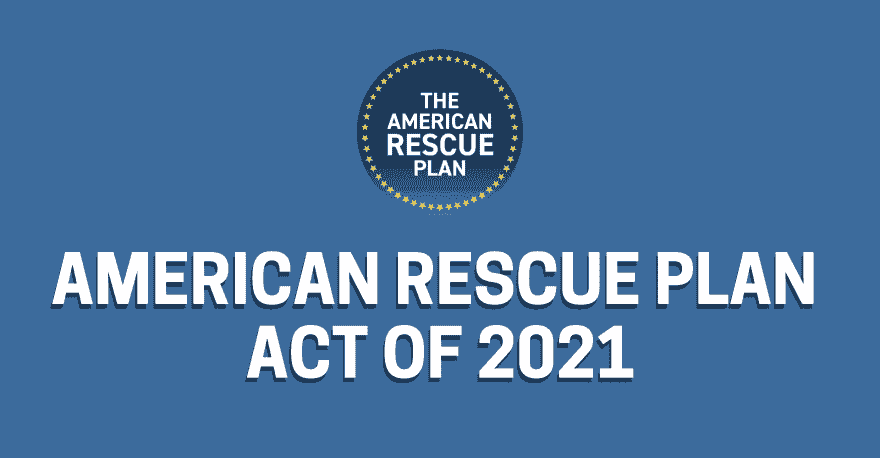 THE AMERICAN RESCUE PLAN

AMERICAN RESCUE PLAN ACT OF 2021